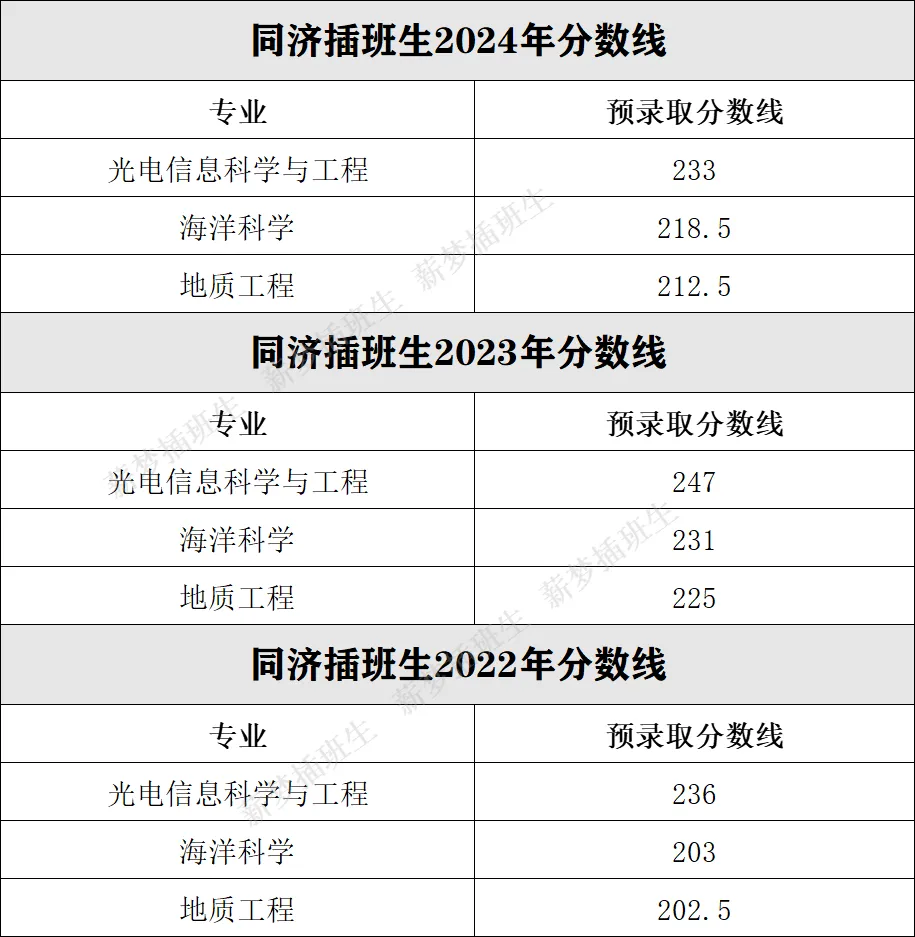 同济插班生2024年分数线

| 专业 | 预录取分数线 |
|---|---|
| 光电信息科学与工程 | 233 |
| 海洋科学 | 218.5 |
| 地质工程 | 212.5 |

同济插班生2023年分数线

| 专业 | 预录取分数线 |
|---|---|
| 光电信息科学与工程 | 247 |
| 海洋科学 | 231 |
| 地质工程 | 225 |

同济插班生2022年分数线

| 专业 | 预录取分数线 |
|---|---|
| 光电信息科学与工程 | 236 |
| 海洋科学 | 203 |
| 地质工程 | 202.5 |

薪梦插班生 薪梦插班生 薪梦插班生 薪梦插班生 薪梦插班生 薪梦插班生